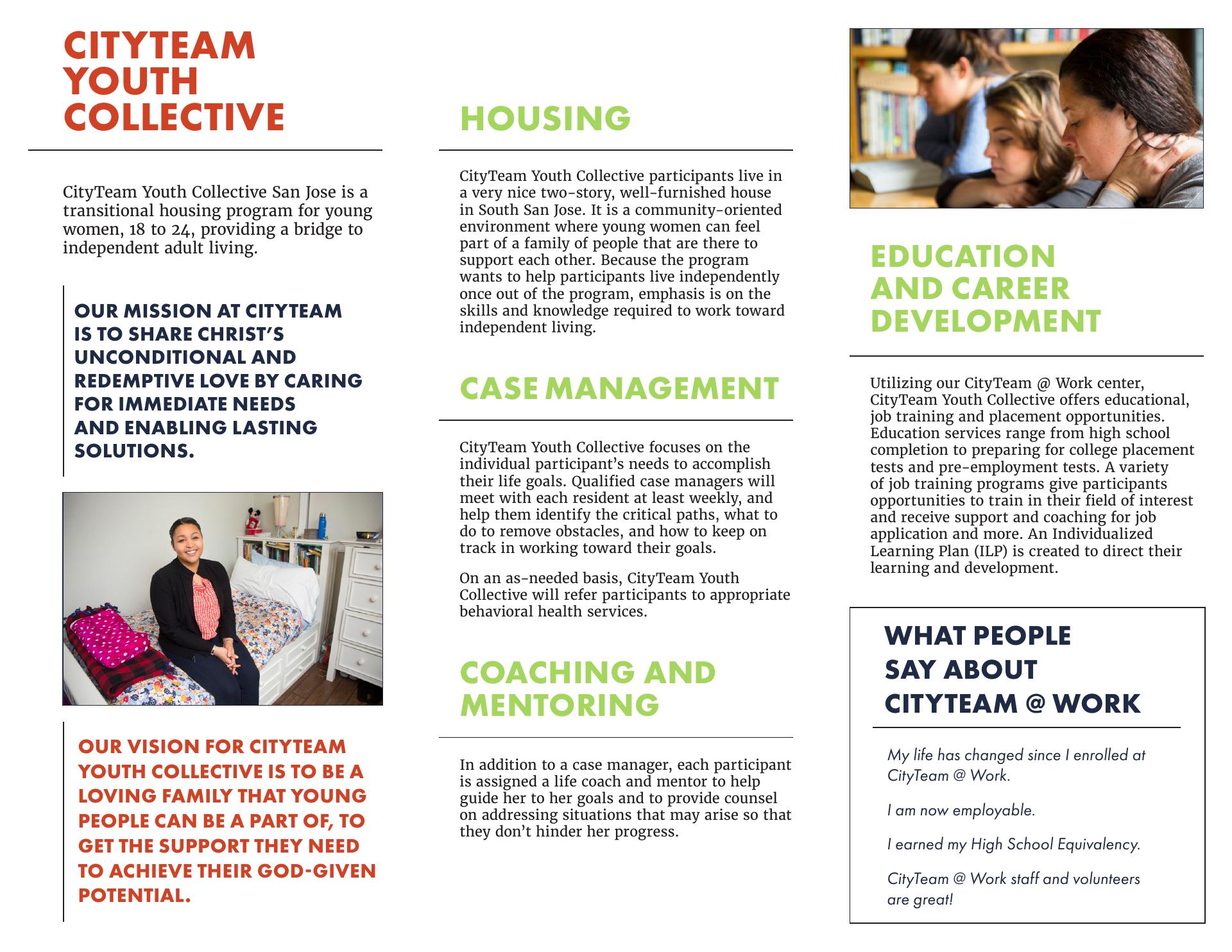 CITYTEAM YOUTH COLLECTIVE

CityTeam Youth Collective San Jose is a transitional housing program for young women, 18 to 24, providing a bridge to independent adult living.

OUR MISSION AT CITYTEAM IS TO SHARE CHRIST'S UNCONDITIONAL AND REDEMPTIVE LOVE BY CARING FOR IMMEDIATE NEEDS AND ENABLING LASTING SOLUTIONS.

OUR VISION FOR CITYTEAM YOUTH COLLECTIVE IS TO BE A LOVING FAMILY THAT YOUNG PEOPLE CAN BE A PART OF, TO GET THE SUPPORT THEY NEED TO ACHIEVE THEIR GOD-GIVEN POTENTIAL.

HOUSING

CityTeam Youth Collective participants live in a very nice two-story, well-furnished house in South San Jose. It is a community-oriented environment where young women can feel part of a family of people that are there to support each other. Because the program wants to help participants live independently once out of the program, emphasis is on the skills and knowledge required to work toward independent living.

CASE MANAGEMENT

CityTeam Youth Collective focuses on the individual participant's needs to accomplish their life goals. Qualified case managers will meet with each resident at least weekly, and help them identify the critical paths, what to do to remove obstacles, and how to keep on track in working toward their goals.

On an as-needed basis, CityTeam Youth Collective will refer participants to appropriate behavioral health services.

COACHING AND MENTORING

In addition to a case manager, each participant is assigned a life coach and mentor to help guide her to her goals and to provide counsel on addressing situations that may arise so that they don't hinder her progress.

EDUCATION AND CAREER DEVELOPMENT

Utilizing our CityTeam @ Work center, CityTeam Youth Collective offers educational, job training and placement opportunities. Education services range from high school completion to preparing for college placement tests and pre-employment tests. A variety of job training programs give participants opportunities to train in their field of interest and receive support and coaching for job application and more. An Individualized Learning Plan (ILP) is created to direct their learning and development.

WHAT PEOPLE SAY ABOUT CITYTEAM @ WORK

My life has changed since I enrolled at CityTeam @ Work.

I am now employable.

I earned my High School Equivalency.

CityTeam @ Work staff and volunteers are great!